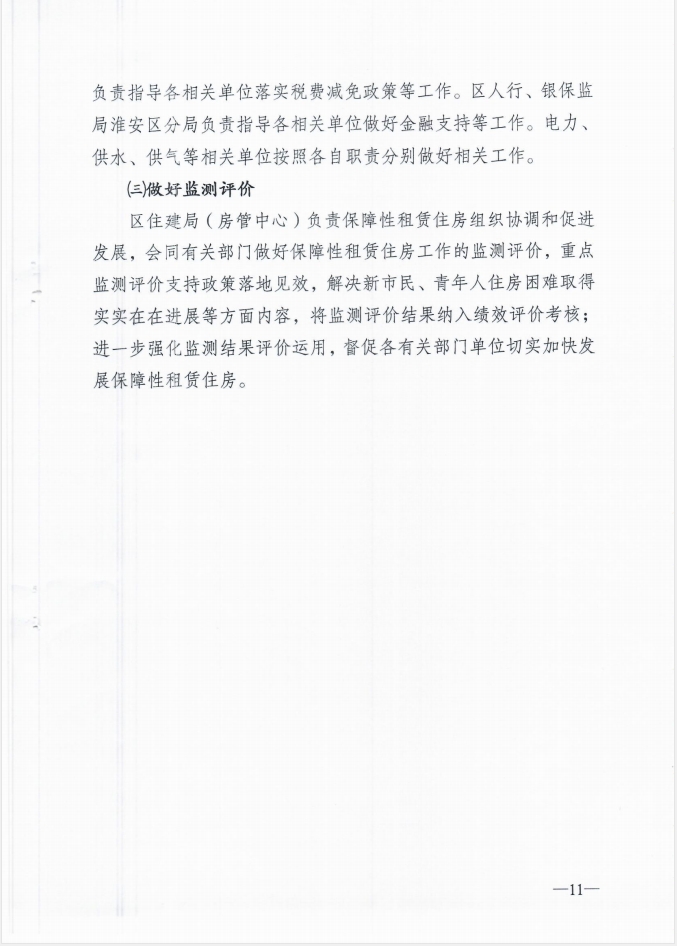 负责指导各相关单位落实税费减免政策等工作。区人行、银保监局淮安区分局负责指导各相关单位做好金融支持等工作。电力、供水、供气等相关单位按照各自职责分别做好相关工作。

㈢做好监测评价

区住建局（房管中心）负责保障性租赁住房组织协调和促进发展，会同有关部门做好保障性租赁住房工作的监测评价，重点监测评价支持政策落地见效，解决新市民、青年人住房困难取得实实在在进展等方面内容，将监测评价结果纳入绩效评价考核；进一步强化监测结果评价运用，督促各有关部门单位切实加快发展保障性租赁住房。

—11—